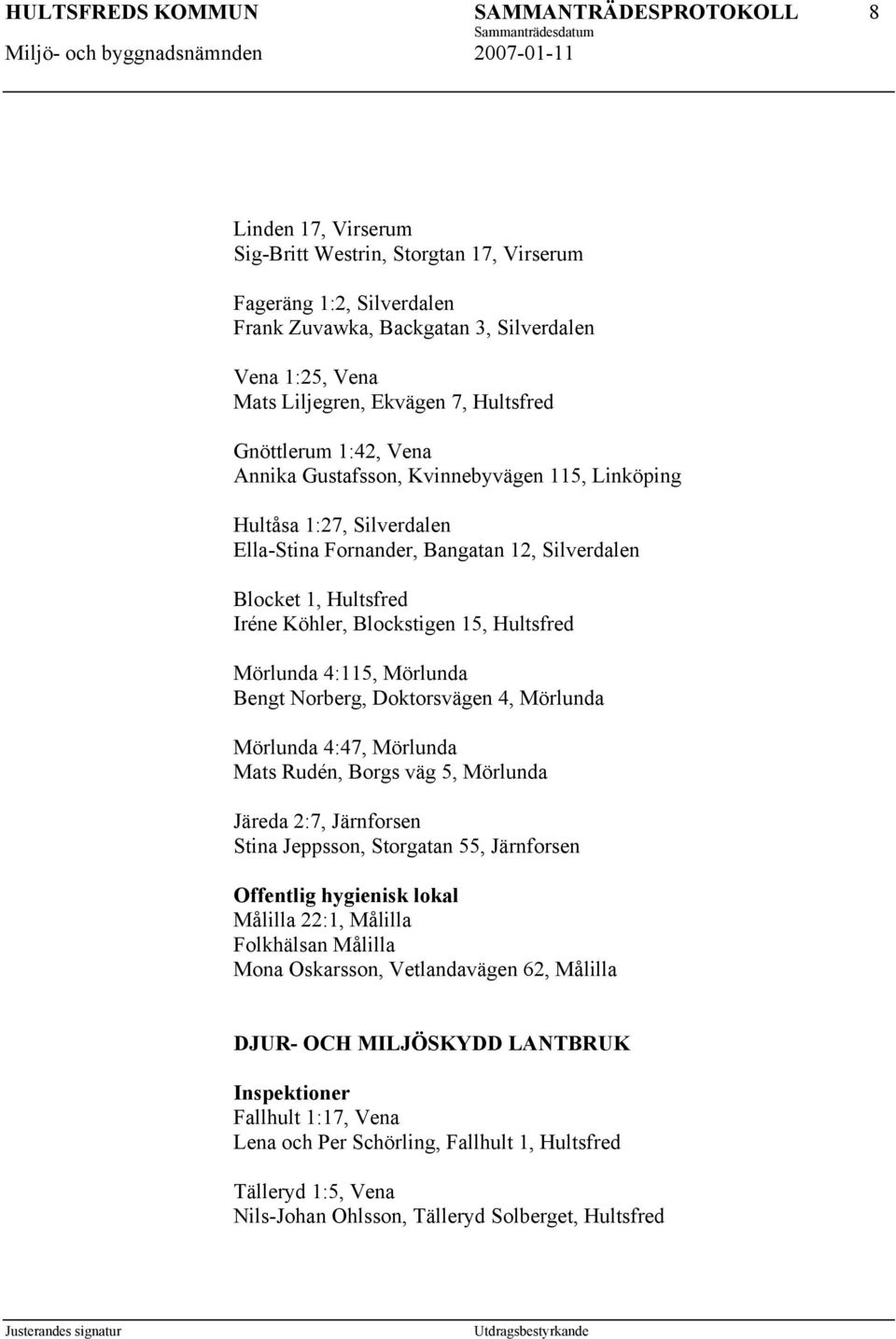 HULTSFREDS KOMMUN SAMMANTRÄDESPROTOKOLL 8
Sammanträdesdatum
Miljö- och byggnadsnämnden 2007-01-11

Linden 17, Virserum
Sig-Britt Westrin, Storgtan 17, Virserum

Fageräng 1:2, Silverdalen
Frank Zuvawka, Backgatan 3, Silverdalen

Vena 1:25, Vena
Mats Liljegren, Ekvägen 7, Hultsfred

Gnöttlerum 1:42, Vena
Annika Gustafsson, Kvinnebyvägen 115, Linköping

Hultåsa 1:27, Silverdalen
Ella-Stina Fornander, Bangatan 12, Silverdalen

Blocket 1, Hultsfred
Iréne Köhler, Blockstigen 15, Hultsfred

Mörlunda 4:115, Mörlunda
Bengt Norberg, Doktorsvägen 4, Mörlunda

Mörlunda 4:47, Mörlunda
Mats Rudén, Borgs väg 5, Mörlunda

Järeda 2:7, Järnforsen
Stina Jeppsson, Storgatan 55, Järnforsen

Offentlig hygienisk lokal
Målilla 22:1, Målilla
Folkhälsan Målilla
Mona Oskarsson, Vetlandavägen 62, Målilla

DJUR- OCH MILJÖSKYDD LANTBRUK

Inspektioner
Fallhult 1:17, Vena
Lena och Per Schörling, Fallhult 1, Hultsfred

Tälleryd 1:5, Vena
Nils-Johan Ohlsson, Tälleryd Solberget, Hultsfred

Justerandes signatur Utdragsbestyrkande